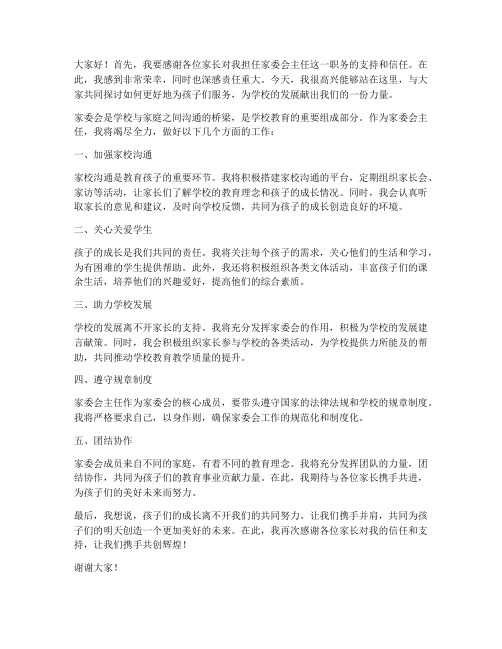 大家好！首先，我要感谢各位家长对我担任家委会主任这一职务的支持和信任。在此，我感到非常荣幸，同时也深感责任重大。今天，我很高兴能够站在这里，与大家共同探讨如何更好地为孩子们服务，为学校的发展献出我们的一份力量。

家委会是学校与家庭之间沟通的桥梁，是学校教育的重要组成部分。作为家委会主任，我将竭尽全力，做好以下几个方面的工作：

一、加强家校沟通

家校沟通是教育孩子的重要环节。我将积极搭建家校沟通的平台，定期组织家长会、家访等活动，让家长们了解学校的教育理念和孩子的成长情况。同时，我会认真听取家长的意见和建议，及时向学校反馈，共同为孩子的成长创造良好的环境。

二、关心关爱学生

孩子的成长是我们共同的责任。我将关注每个孩子的需求，关心他们的生活和学习，为有困难的学生提供帮助。此外，我还将积极组织各类文体活动，丰富孩子们的课余生活，培养他们的兴趣爱好，提高他们的综合素质。

三、助力学校发展

学校的发展离不开家长的支持。我将充分发挥家委会的作用，积极为学校的发展建言献策。同时，我会积极组织家长参与学校的各类活动，为学校提供力所能及的帮助，共同推动学校教育教学质量的提升。

四、遵守规章制度

家委会主任作为家委会的核心成员，要带头遵守国家的法律法规和学校的规章制度。我将严格要求自己，以身作则，确保家委会工作的规范化和制度化。

五、团结协作

家委会成员来自不同的家庭，有着不同的教育理念。我将充分发挥团队的力量，团结协作，共同为孩子们的教育事业贡献力量。在此，我期待与各位家长携手共进，为孩子们的美好未来而努力。

最后，我想说，孩子们的成长离不开我们的共同努力。让我们携手并肩，共同为孩子们的明天创造一个更加美好的未来。在此，我再次感谢各位家长对我的信任和支持，让我们携手共创辉煌！

谢谢大家！